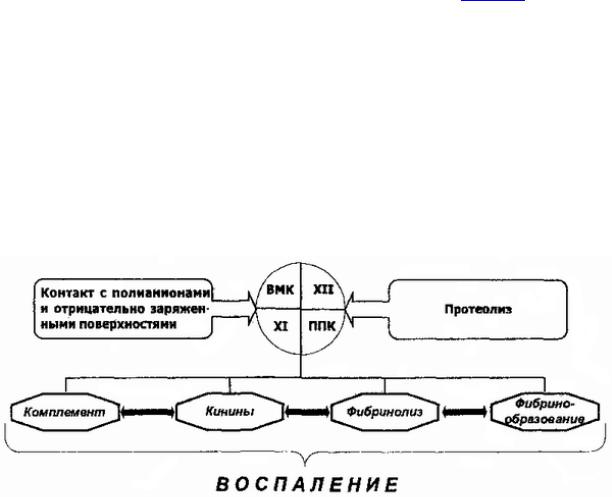 Контакт с полианионами и отрицательно заряженными поверхностями

ВМК
XII
XI
ППК

Протеолиз

Комплемент
Кинины
Фибринолиз
Фибринообразование

ВОСПАЛЕНИЕ